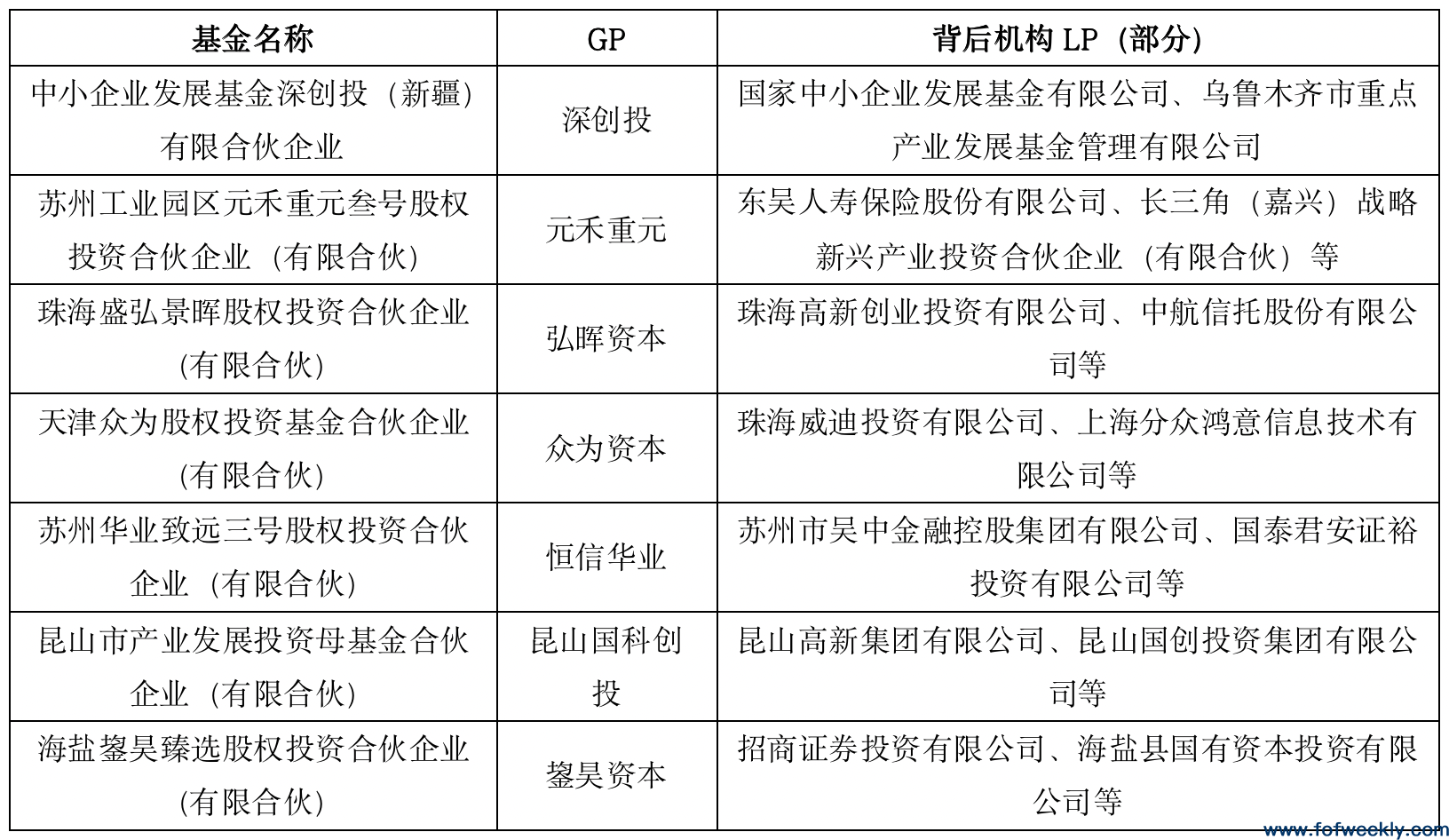 | 基金名称 | GP | 背后机构 LP（部分） |
|---|---|---|
| 中小企业发展基金深创投（新疆）有限合伙企业 | 深创投 | 国家中小企业发展基金有限公司、乌鲁木齐市重点产业发展基金管理有限公司 |
| 苏州工业园区元禾重元叁号股权投资合伙企业（有限合伙） | 元禾重元 | 东吴人寿保险股份有限公司、长三角（嘉兴）战略新兴产业投资合伙企业（有限合伙）等 |
| 珠海盛弘景晖股权投资合伙企业(有限合伙) | 弘晖资本 | 珠海高新创业投资有限公司、中航信托股份有限公司等 |
| 天津众为股权投资基金合伙企业(有限合伙) | 众为资本 | 珠海威迪投资有限公司、上海分众鸿意信息技术有限公司等 |
| 苏州华业致远三号股权投资合伙企业（有限合伙） | 恒信华业 | 苏州市吴中金融控股集团有限公司、国泰君安证裕投资有限公司等 |
| 昆山市产业发展投资母基金合伙企业（有限合伙） | 昆山国科创投 | 昆山高新集团有限公司、昆山国创投资集团有限公司等 |
| 海盐鋆昊臻选股权投资合伙企业(有限合伙) | 鋆昊资本 | 招商证券投资有限公司、海盐县国有资本投资有限公司等 |

www.fofweekly.com